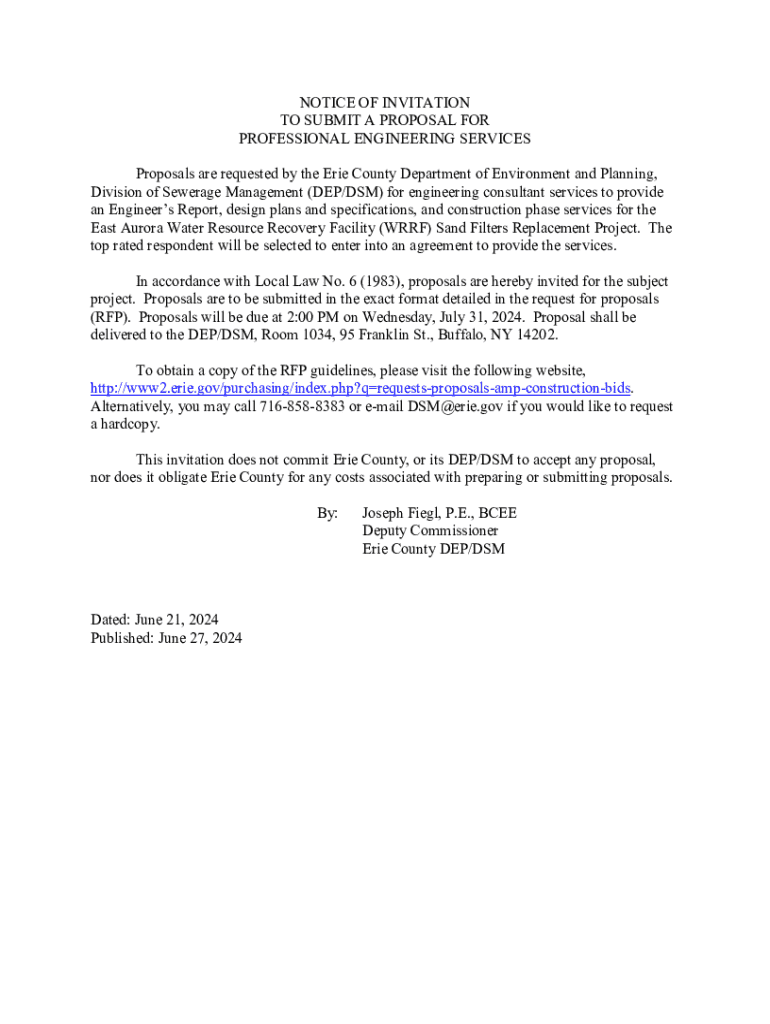 NOTICE OF INVITATION
TO SUBMIT A PROPOSAL FOR
PROFESSIONAL ENGINEERING SERVICES

Proposals are requested by the Erie County Department of Environment and Planning, Division of Sewerage Management (DEP/DSM) for engineering consultant services to provide an Engineer's Report, design plans and specifications, and construction phase services for the East Aurora Water Resource Recovery Facility (WRRF) Sand Filters Replacement Project. The top rated respondent will be selected to enter into an agreement to provide the services.

In accordance with Local Law No. 6 (1983), proposals are hereby invited for the subject project. Proposals are to be submitted in the exact format detailed in the request for proposals (RFP). Proposals will be due at 2:00 PM on Wednesday, July 31, 2024. Proposal shall be delivered to the DEP/DSM, Room 1034, 95 Franklin St., Buffalo, NY 14202.

To obtain a copy of the RFP guidelines, please visit the following website, http://www2.erie.gov/purchasing/index.php?q=requests-proposals-amp-construction-bids. Alternatively, you may call 716-858-8383 or e-mail DSM@erie.gov if you would like to request a hardcopy.

This invitation does not commit Erie County, or its DEP/DSM to accept any proposal, nor does it obligate Erie County for any costs associated with preparing or submitting proposals.

By: Joseph Fiegl, P.E., BCEE
Deputy Commissioner
Erie County DEP/DSM

Dated: June 21, 2024
Published: June 27, 2024